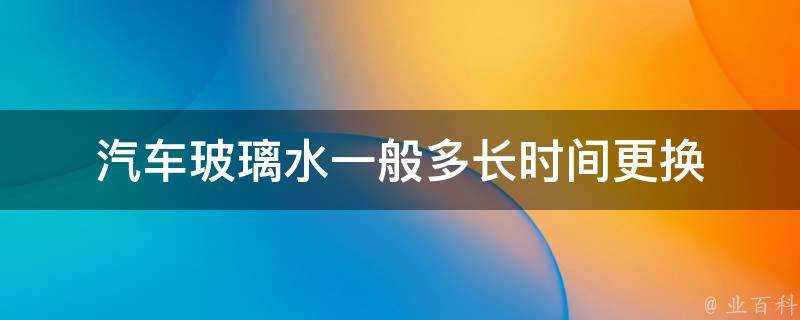 汽车玻璃水一般多长时间更换

@ 业百科